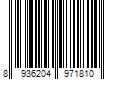 8 936204 971810